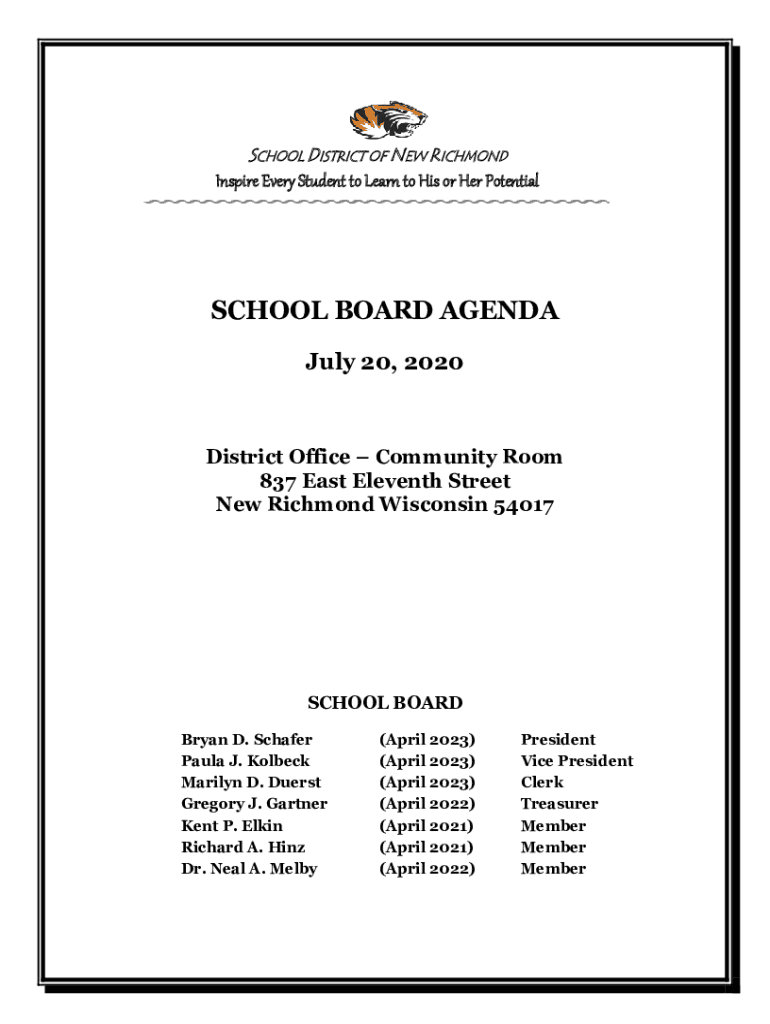 SCHOOL DISTRICT OF NEW RICHMOND
Inspire Every Student to Learn to His or Her Potential

SCHOOL BOARD AGENDA

July 20, 2020

District Office – Community Room
837 East Eleventh Street
New Richmond Wisconsin 54017

SCHOOL BOARD

| | | |
|---|---|---|
| Bryan D. Schafer | (April 2023) | President |
| Paula J. Kolbeck | (April 2023) | Vice President |
| Marilyn D. Duerst | (April 2023) | Clerk |
| Gregory J. Gartner | (April 2022) | Treasurer |
| Kent P. Elkin | (April 2021) | Member |
| Richard A. Hinz | (April 2021) | Member |
| Dr. Neal A. Melby | (April 2022) | Member |